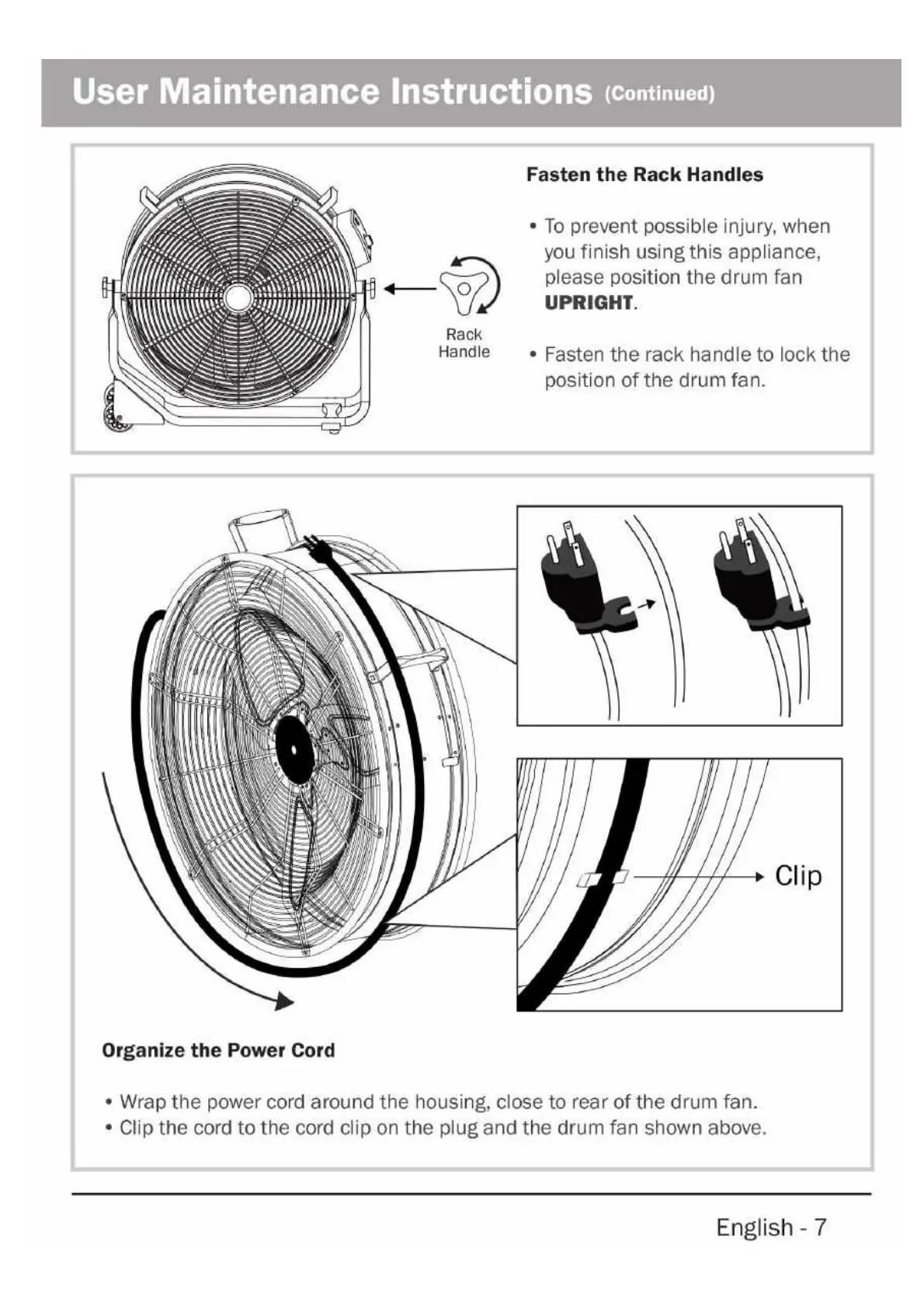 User Maintenance Instructions (Continued)

Rack Handle

Fasten the Rack Handles

• To prevent possible injury, when you finish using this appliance, please position the drum fan UPRIGHT.

• Fasten the rack handle to lock the position of the drum fan.

Clip

Organize the Power Cord

• Wrap the power cord around the housing, close to rear of the drum fan.
• Clip the cord to the cord clip on the plug and the drum fan shown above.

English - 7